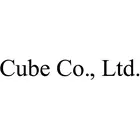 Cube Co., Ltd.